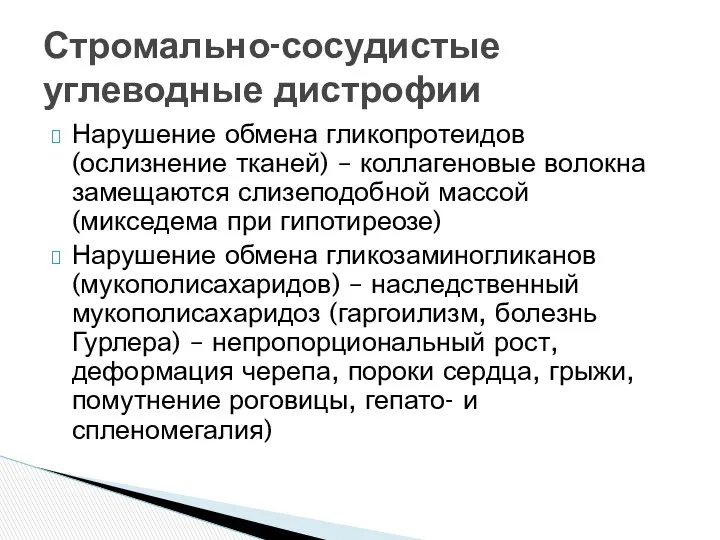 Стромально-сосудистые углеводные дистрофии

Нарушение обмена гликопротеидов (ослизнение тканей) – коллагеновые волокна замещаются слизеподобной массой (микседема при гипотиреозе)

Нарушение обмена гликозаминогликанов (мукополисахаридов) – наследственный мукополисахаридоз (гаргоилизм, болезнь Гурлера) – непропорциональный рост, деформация черепа, пороки сердца, грыжи, помутнение роговицы, гепато- и спленомегалия)